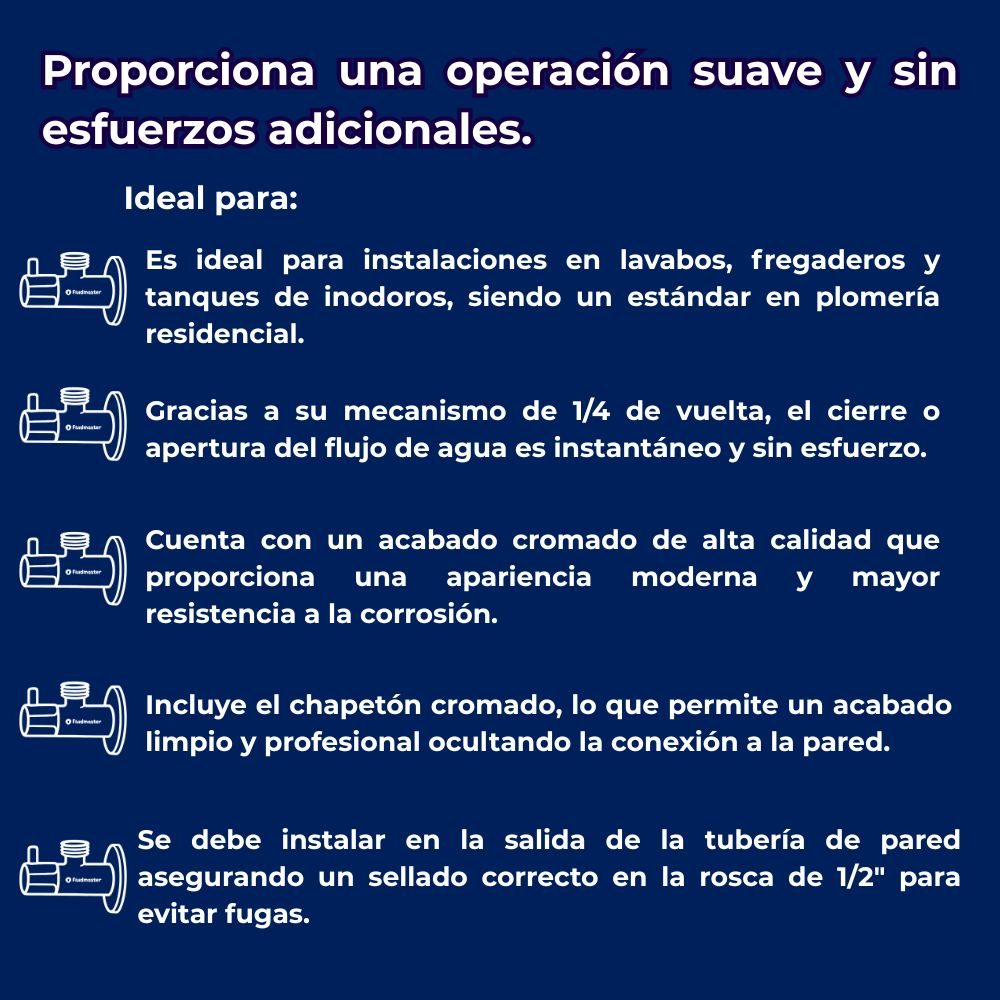 Proporciona una operación suave y sin esfuerzos adicionales.

Ideal para:

Fluidmaster

Es ideal para instalaciones en lavabos, fregaderos y tanques de inodoros, siendo un estándar en plomería residencial.

Fluidmaster

Gracias a su mecanismo de 1/4 de vuelta, el cierre o apertura del flujo de agua es instantáneo y sin esfuerzo.

Fluidmaster

Cuenta con un acabado cromado de alta calidad que proporciona una apariencia moderna y mayor resistencia a la corrosión.

Fluidmaster

Incluye el chapetón cromado, lo que permite un acabado limpio y profesional ocultando la conexión a la pared.

Fluidmaster

Se debe instalar en la salida de la tubería de pared asegurando un sellado correcto en la rosca de 1/2" para evitar fugas.